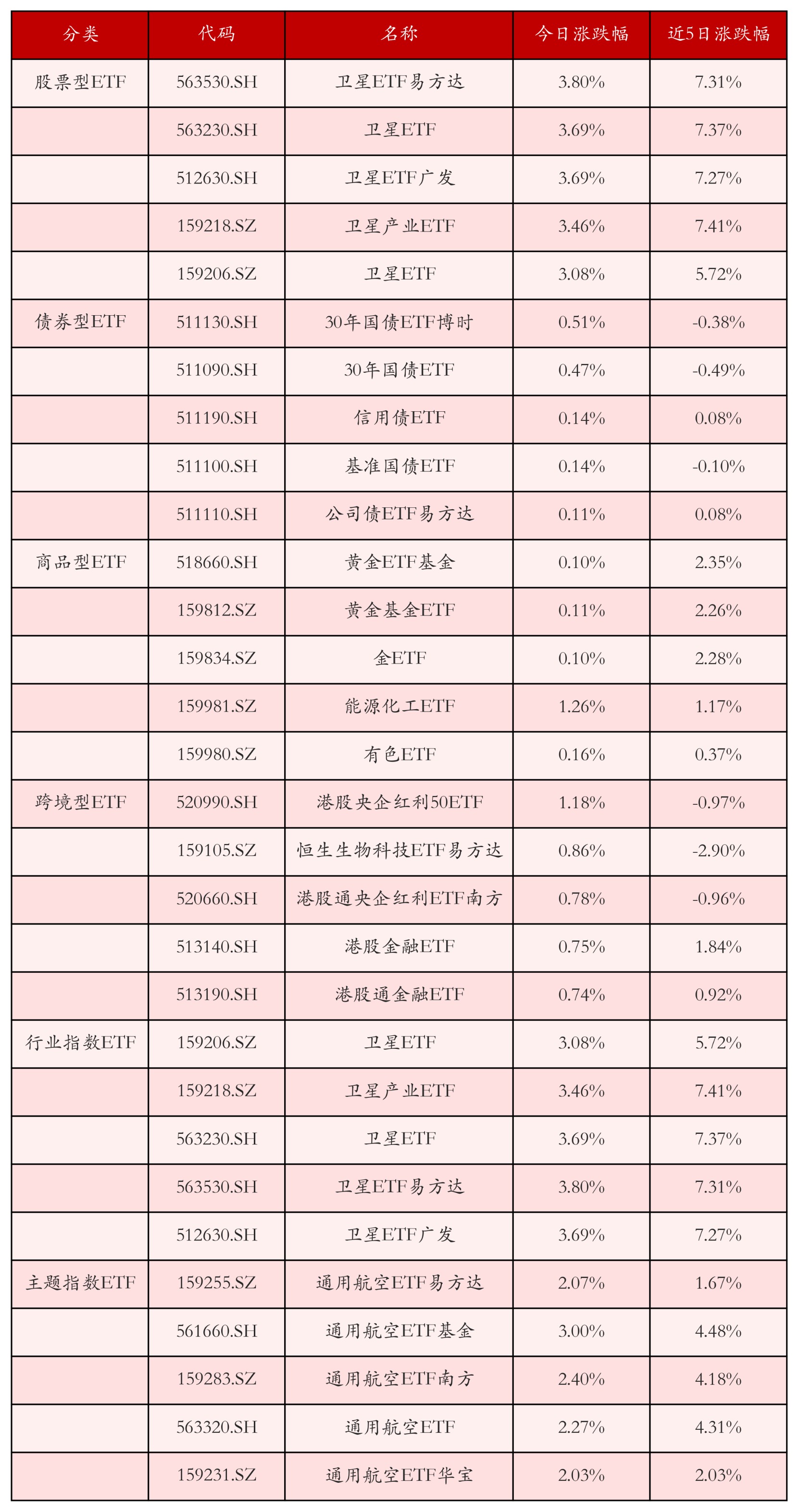 | 分类 | 代码 | 名称 | 今日涨跌幅 | 近5日涨跌幅 |
|---|---|---|---|---|
| 股票型ETF | 563530.SH | 卫星ETF易方达 | 3.80% | 7.31% |
| | 563230.SH | 卫星ETF | 3.69% | 7.37% |
| | 512630.SH | 卫星ETF广发 | 3.69% | 7.27% |
| | 159218.SZ | 卫星产业ETF | 3.46% | 7.41% |
| | 159206.SZ | 卫星ETF | 3.08% | 5.72% |
| 债券型ETF | 511130.SH | 30年国债ETF博时 | 0.51% | -0.38% |
| | 511090.SH | 30年国债ETF | 0.47% | -0.49% |
| | 511190.SH | 信用债ETF | 0.14% | 0.08% |
| | 511100.SH | 基准国债ETF | 0.14% | -0.10% |
| | 511110.SH | 公司债ETF易方达 | 0.11% | 0.08% |
| 商品型ETF | 518660.SH | 黄金ETF基金 | 0.10% | 2.35% |
| | 159812.SZ | 黄金基金ETF | 0.11% | 2.26% |
| | 159834.SZ | 金ETF | 0.10% | 2.28% |
| | 159981.SZ | 能源化工ETF | 1.26% | 1.17% |
| | 159980.SZ | 有色ETF | 0.16% | 0.37% |
| 跨境型ETF | 520990.SH | 港股央企红利50ETF | 1.18% | -0.97% |
| | 159105.SZ | 恒生生物科技ETF易方达 | 0.86% | -2.90% |
| | 520660.SH | 港股通央企红利ETF南方 | 0.78% | -0.96% |
| | 513140.SH | 港股金融ETF | 0.75% | 1.84% |
| | 513190.SH | 港股通金融ETF | 0.74% | 0.92% |
| 行业指数ETF | 159206.SZ | 卫星ETF | 3.08% | 5.72% |
| | 159218.SZ | 卫星产业ETF | 3.46% | 7.41% |
| | 563230.SH | 卫星ETF | 3.69% | 7.37% |
| | 563530.SH | 卫星ETF易方达 | 3.80% | 7.31% |
| | 512630.SH | 卫星ETF广发 | 3.69% | 7.27% |
| 主题指数ETF | 159255.SZ | 通用航空ETF易方达 | 2.07% | 1.67% |
| | 561660.SH | 通用航空ETF基金 | 3.00% | 4.48% |
| | 159283.SZ | 通用航空ETF南方 | 2.40% | 4.18% |
| | 563320.SH | 通用航空ETF | 2.27% | 4.31% |
| | 159231.SZ | 通用航空ETF华宝 | 2.03% | 2.03% |